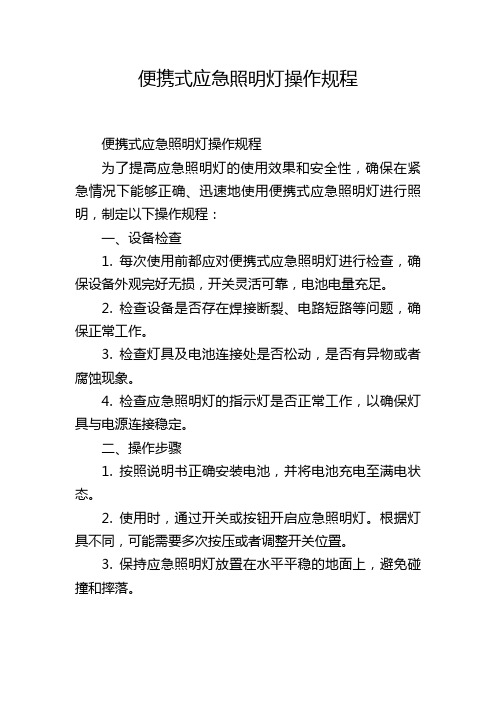 便携式应急照明灯操作规程

便携式应急照明灯操作规程

为了提高应急照明灯的使用效果和安全性，确保在紧急情况下能够正确、迅速地使用便携式应急照明灯进行照明，制定以下操作规程：

一、设备检查

1. 每次使用前都应对便携式应急照明灯进行检查，确保设备外观完好无损，开关灵活可靠，电池电量充足。

2. 检查设备是否存在焊接断裂、电路短路等问题，确保正常工作。

3. 检查灯具及电池连接处是否松动，是否有异物或者腐蚀现象。

4. 检查应急照明灯的指示灯是否正常工作，以确保灯具与电源连接稳定。

二、操作步骤

1. 按照说明书正确安装电池，并将电池充电至满电状态。

2. 使用时，通过开关或按钮开启应急照明灯。根据灯具不同，可能需要多次按压或者调整开关位置。

3. 保持应急照明灯放置在水平平稳的地面上，避免碰撞和摔落。